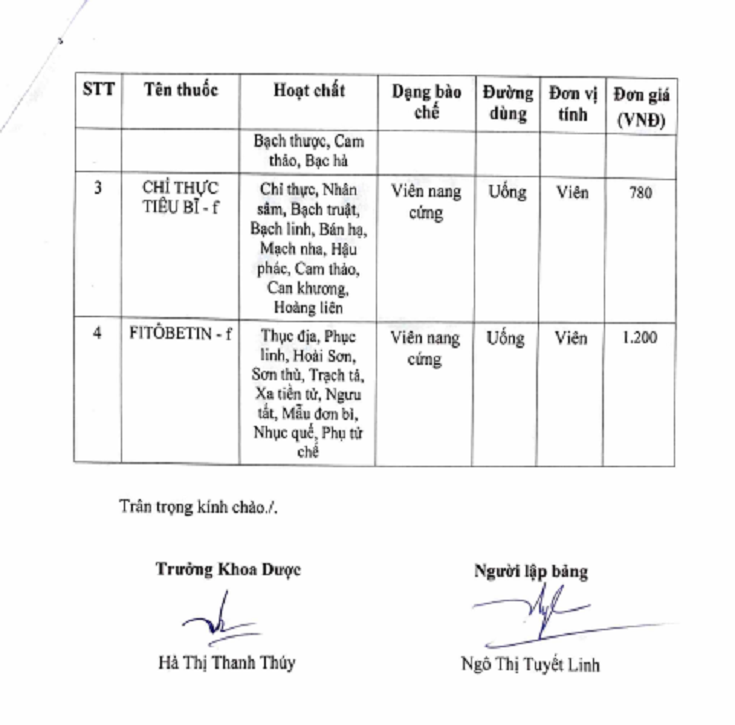 | STT | Tên thuốc | Hoạt chất | Dạng bào chế | Đường dùng | Đơn vị tính | Đơn giá (VNĐ) |
|---|---|---|---|---|---|---|
| | | Bạch thược, Cam thảo, Bạc hà | | | | |
| 3 | CHỈ THỰC TIÊU BĨ - f | Chỉ thực, Nhân sâm, Bạch truật, Bạch linh, Bán hạ, Mạch nha, Hậu phác, Cam thảo, Can khương, Hoàng liên | Viên nang cứng | Uống | Viên | 780 |
| 4 | FITÔBETIN - f | Thục địa, Phục linh, Hoài Sơn, Sơn thù, Trạch tả, Xa tiền tử, Ngưu tất, Mẫu đơn bì, Nhục quế, Phụ tử chế | Viên nang cứng | Uống | Viên | 1.200 |

Trân trọng kính chào./.

Trưởng Khoa Dược

Hà Thị Thanh Thúy

Người lập bảng

Ngô Thị Tuyết Linh